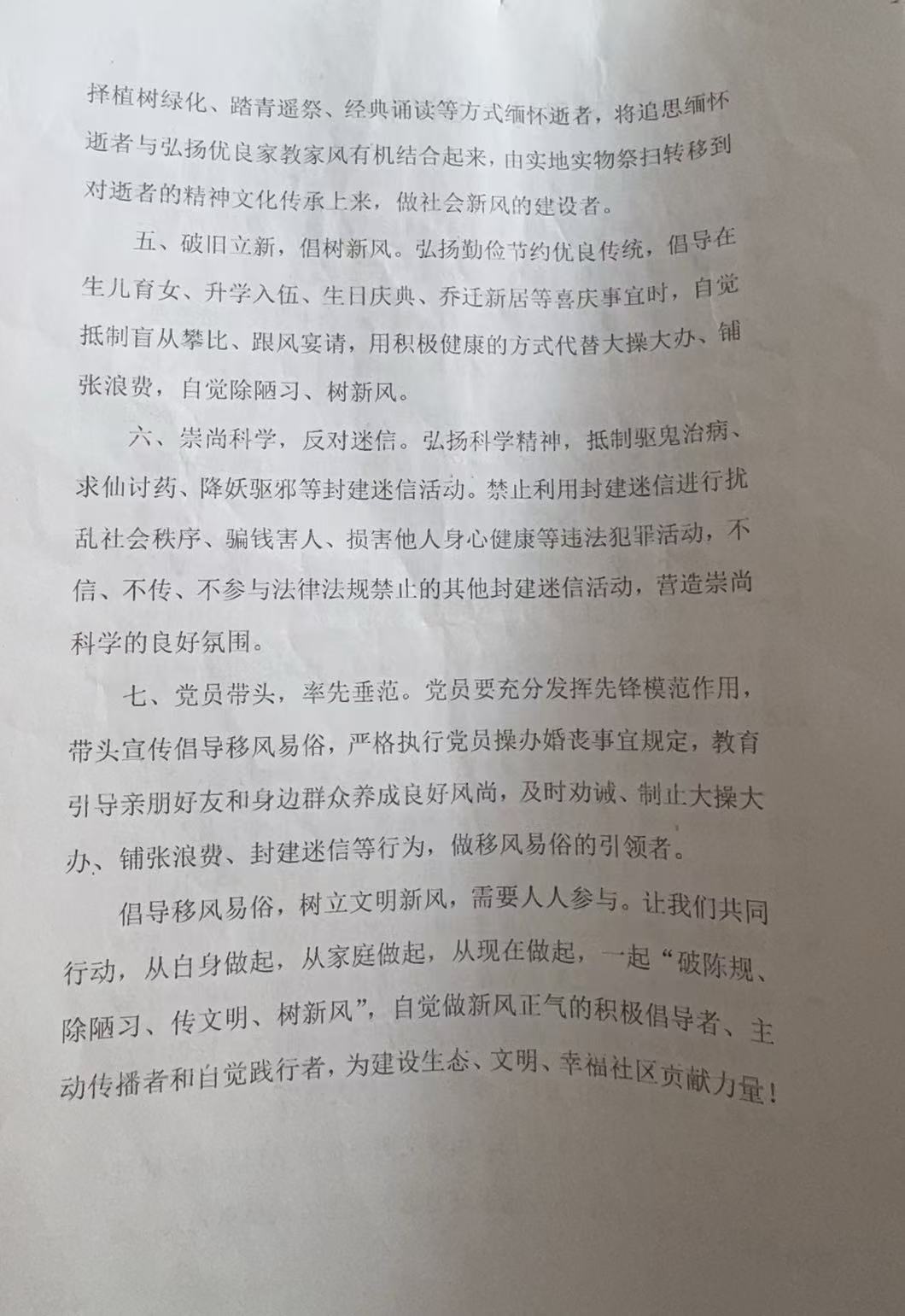 择植树绿化、踏青遥祭、经典诵读等方式缅怀逝者，将追思缅怀逝者与弘扬优良家教家风有机结合起来，由实地实物祭扫转移到对逝者的精神文化传承上来，做社会新风的建设者。

五、破旧立新，倡树新风。弘扬勤俭节约优良传统，倡导在生儿育女、升学入伍、生日庆典、乔迁新居等喜庆事宜时，自觉抵制盲从攀比、跟风宴请，用积极健康的方式代替大操大办、铺张浪费，自觉除陋习、树新风。

六、崇尚科学，反对迷信。弘扬科学精神，抵制驱鬼治病、求仙讨药、降妖驱邪等封建迷信活动。禁止利用封建迷信进行扰乱社会秩序、骗钱害人、损害他人身心健康等违法犯罪活动，不信、不传、不参与法律法规禁止的其他封建迷信活动，营造崇尚科学的良好氛围。

七、党员带头，率先垂范。党员要充分发挥先锋模范作用，带头宣传倡导移风易俗，严格执行党员操办婚丧事宜规定，教育引导亲朋好友和身边群众养成良好风尚，及时劝诫、制止大操大办、铺张浪费、封建迷信等行为，做移风易俗的引领者。

倡导移风易俗，树立文明新风，需要人人参与。让我们共同行动，从自身做起，从家庭做起，从现在做起，一起“破陈规、除陋习、传文明、树新风”，自觉做新风正气的积极倡导者、主动传播者和自觉践行者，为建设生态、文明、幸福社区贡献力量！